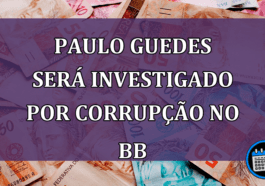 PAULO GUEDES SERÁ INVESTIGADO POR CORRUPÇÃO NO BB